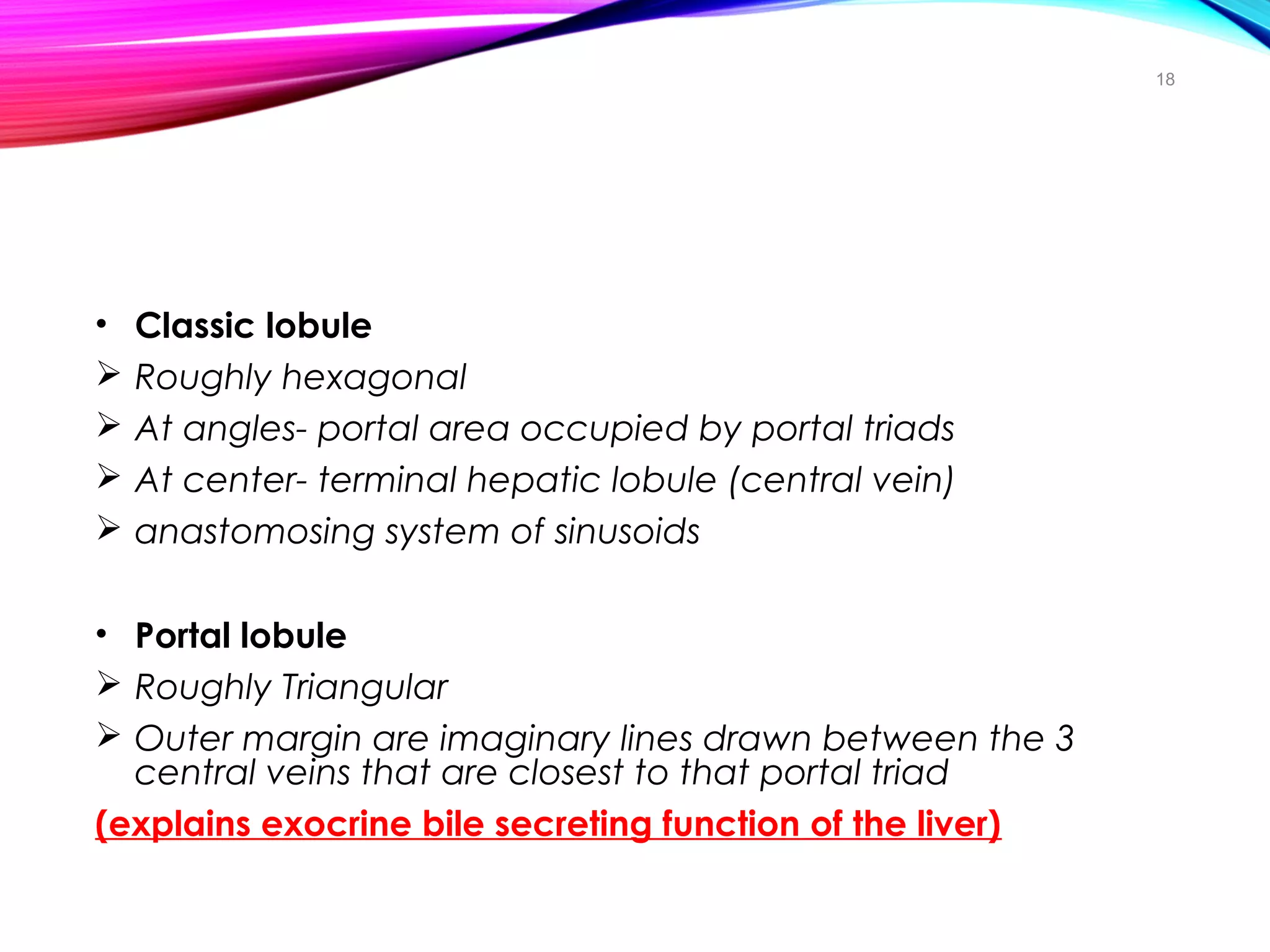 18

• Classic lobule
➢ Roughly hexagonal
➢ At angles- portal area occupied by portal triads
➢ At center- terminal hepatic lobule (central vein)
➢ anastomosing system of sinusoids

• Portal lobule
➢ Roughly Triangular
➢ Outer margin are imaginary lines drawn between the 3 central veins that are closest to that portal triad
(explains exocrine bile secreting function of the liver)